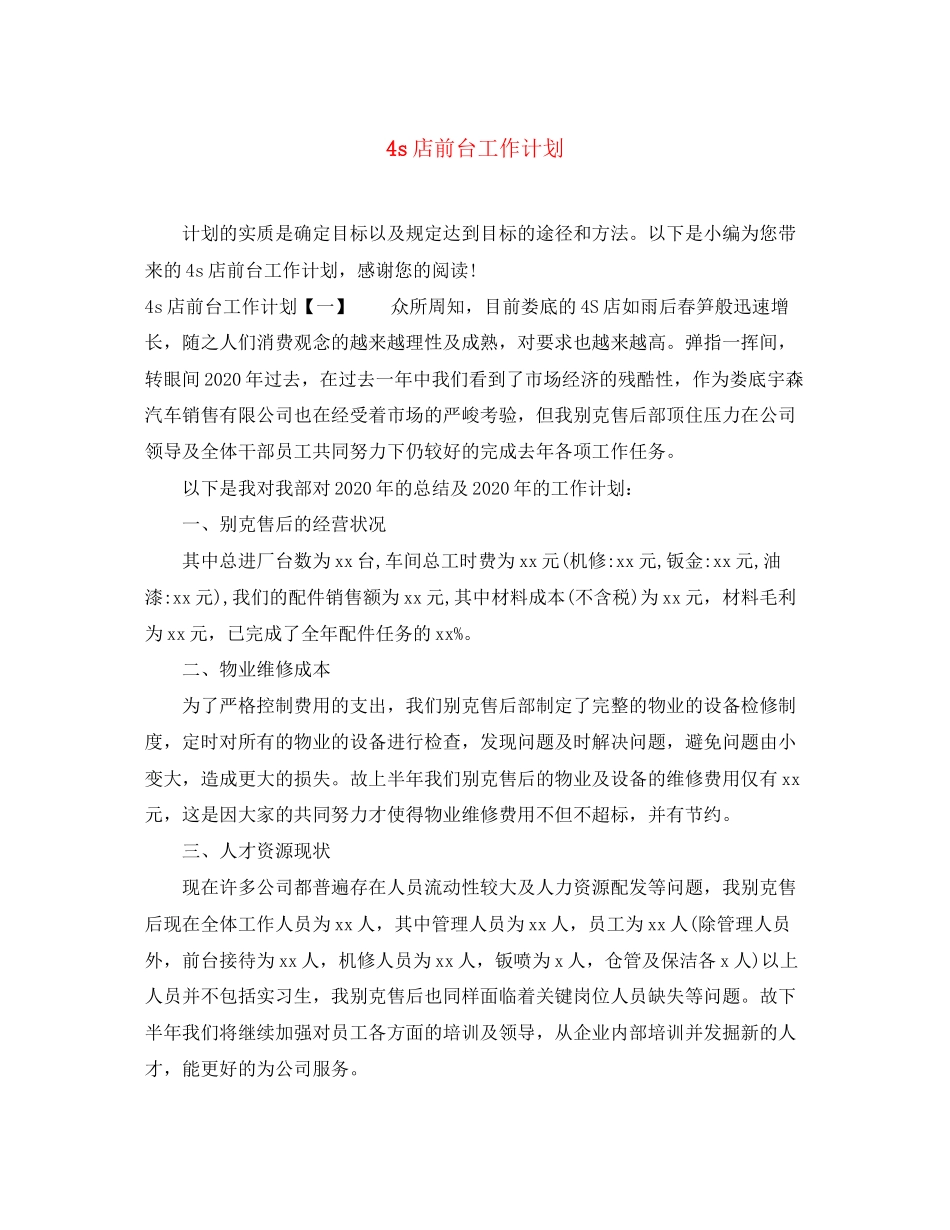 4s店前台工作计划

计划的实质是确定目标以及规定达到目标的途径和方法。以下是小编为您带来的4s店前台工作计划，感谢您的阅读!

4s店前台工作计划【一】　　众所周知，目前娄底的4S店如雨后春笋般迅速增长，随之人们消费观念的越来越理性及成熟，对要求也越来越高。弹指一挥间，转眼间2020年过去，在过去一年中我们看到了市场经济的残酷性，作为娄底宇森汽车销售有限公司也在经受着市场的严峻考验，但我别克售后部顶住压力在公司领导及全体干部员工共同努力下仍较好的完成去年各项工作任务。

以下是我对我部对2020年的总结及2020年的工作计划:

一、别克售后的经营状况

其中总进厂台数为xx台,车间总工时费为xx元(机修:xx元,钣金:xx元,油漆:xx元),我们的配件销售额为xx元,其中材料成本(不含税)为xx元，材料毛利为xx元，已完成了全年配件任务的xx%。

二、物业维修成本

为了严格控制费用的支出，我们别克售后部制定了完整的物业的设备检修制度，定时对所有的物业的设备进行检查，发现问题及时解决问题，避免问题由小变大，造成更大的损失。故上半年我们别克售后的物业及设备的维修费用仅有xx元，这是因大家的共同努力才使得物业维修费用不但不超标，并有节约。

三、人才资源现状

现在许多公司都普遍存在人员流动性较大及人力资源配发等问题，我别克售后现在全体工作人员为xx人，其中管理人员为xx人，员工为xx人(除管理人员外，前台接待为xx人，机修人员为xx人，钣喷为x人，仓管及保洁各x人)以上人员并不包括实习生，我别克售后也同样面临着关键岗位人员缺失等问题。故下半年我们将继续加强对员工各方面的培训及领导，从企业内部培训并发掘新的人才，能更好的为公司服务。